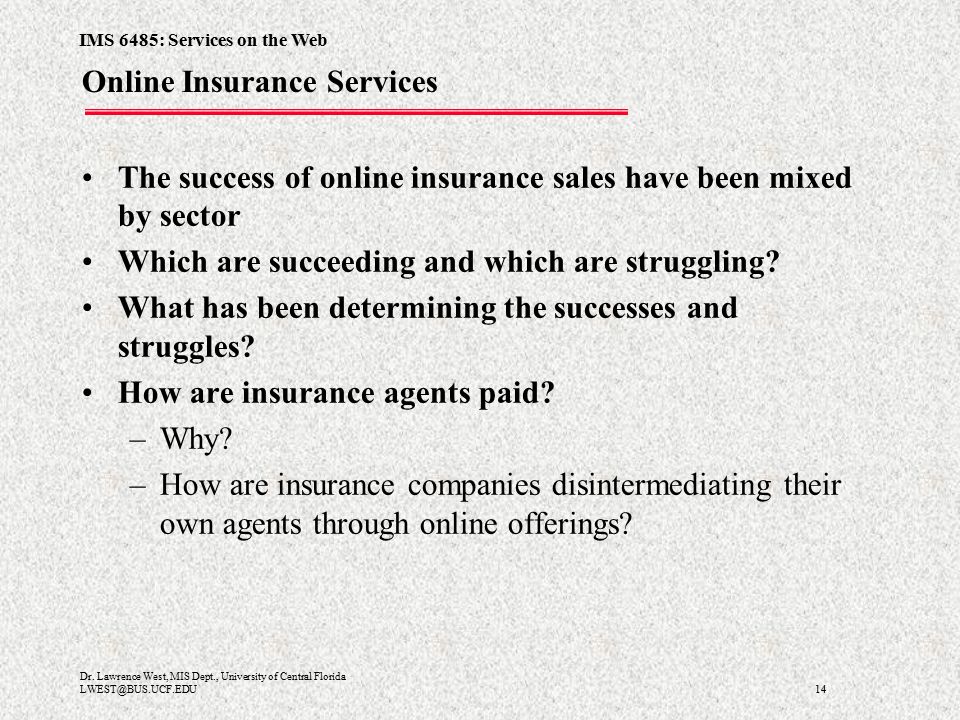 IMS 6485: Services on the Web

Online Insurance Services

• The success of online insurance sales have been mixed by sector
• Which are succeeding and which are struggling?
• What has been determining the successes and struggles?
• How are insurance agents paid?
– Why?
– How are insurance companies disintermediating their own agents through online offerings?

Dr. Lawrence West, MIS Dept., University of Central Florida
LWEST@BUS.UCF.EDU

14